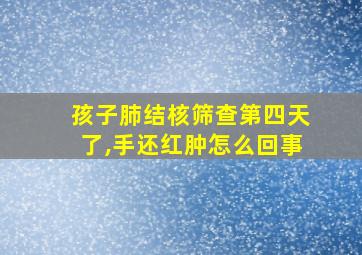 孩子肺结核筛查第四天了,手还红肿怎么回事